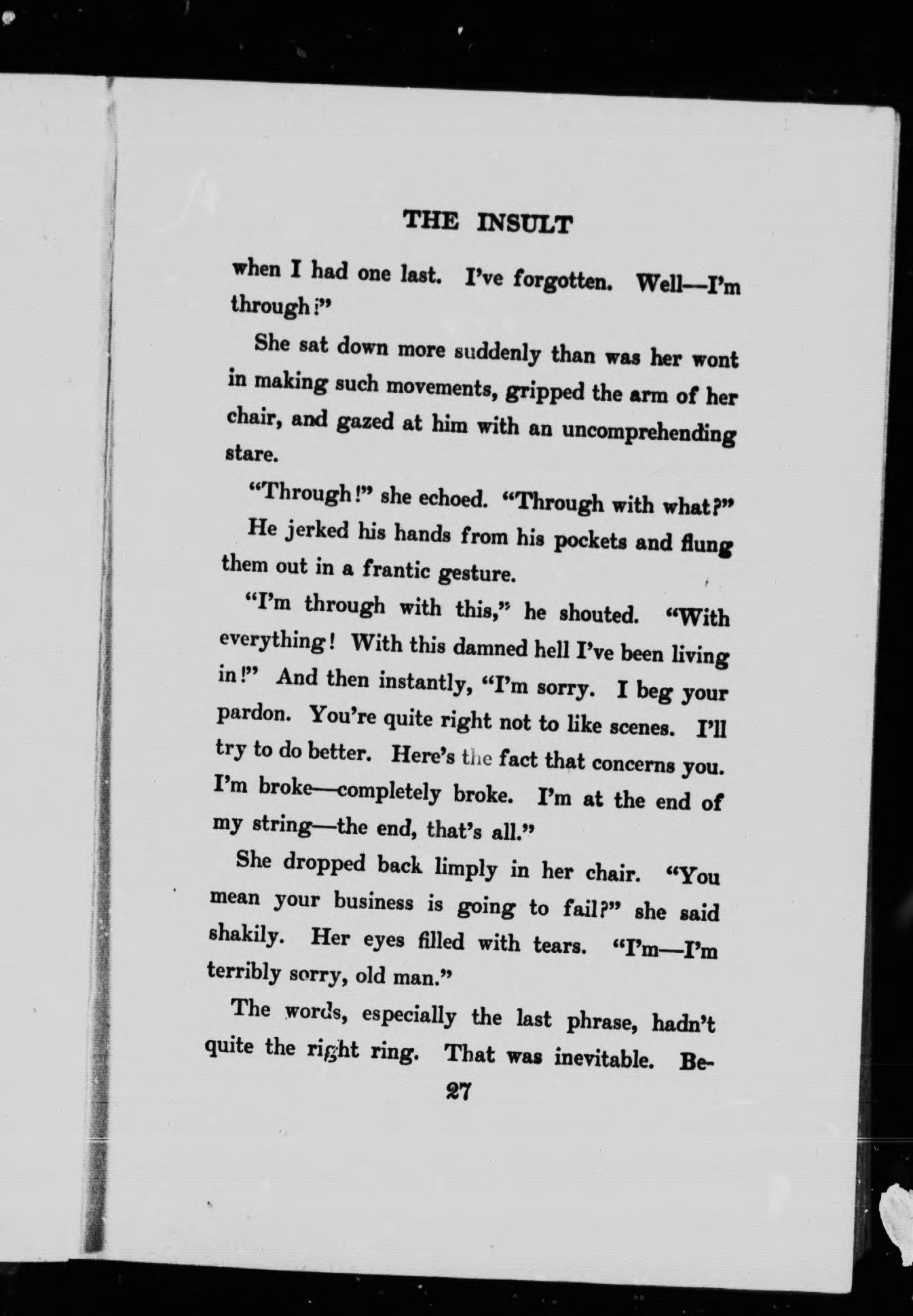 THE INSULT

when I had one last. I've forgotten. Well—I'm through!"

She sat down more suddenly than was her wont in making such movements, gripped the arm of her chair, and gazed at him with an uncomprehending stare.

"Through!" she echoed. "Through with what?"

He jerked his hands from his pockets and flung them out in a frantic gesture.

"I'm through with this," he shouted. "With everything! With this damned hell I've been living in!" And then instantly, "I'm sorry. I beg your pardon. You're quite right not to like scenes. I'll try to do better. Here's the fact that concerns you. I'm broke—completely broke. I'm at the end of my string—the end, that's all."

She dropped back limply in her chair. "You mean your business is going to fail?" she said shakily. Her eyes filled with tears. "I'm—I'm terribly sorry, old man."

The words, especially the last phrase, hadn't quite the right ring. That was inevitable. Be-

27